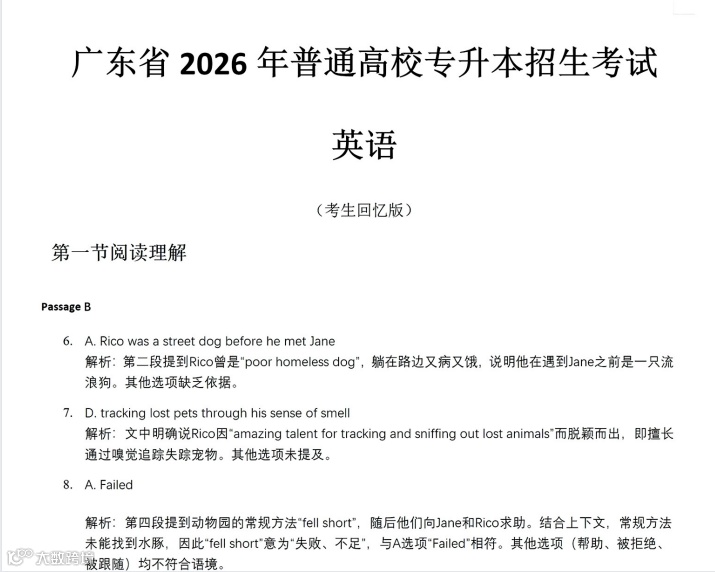 广东省 2026 年普通高校专升本招生考试

英语

（考生回忆版）

第一节阅读理解

Passage B

6. A. Rico was a street dog before he met Jane
解析：第二段提到Rico曾是"poor homeless dog"，躺在路边又病又饿，说明他在遇到Jane之前是一只流浪狗。其他选项缺乏依据。

7. D. tracking lost pets through his sense of smell
解析：文中明确说Rico因"amazing talent for tracking and sniffing out lost animals"而脱颖而出，即擅长通过嗅觉追踪失踪宠物。其他选项未提及。

8. A. Failed

解析：第四段提到动物园的常规方法"fell short"，随后他们向Jane和Rico求助。结合上下文，常规方法未能找到水豚，因此"fell short"意为"失败、不足"，与A选项"Failed"相符。其他选项（帮助、被拒绝、被跟随）均不符合语境。

大数跨境